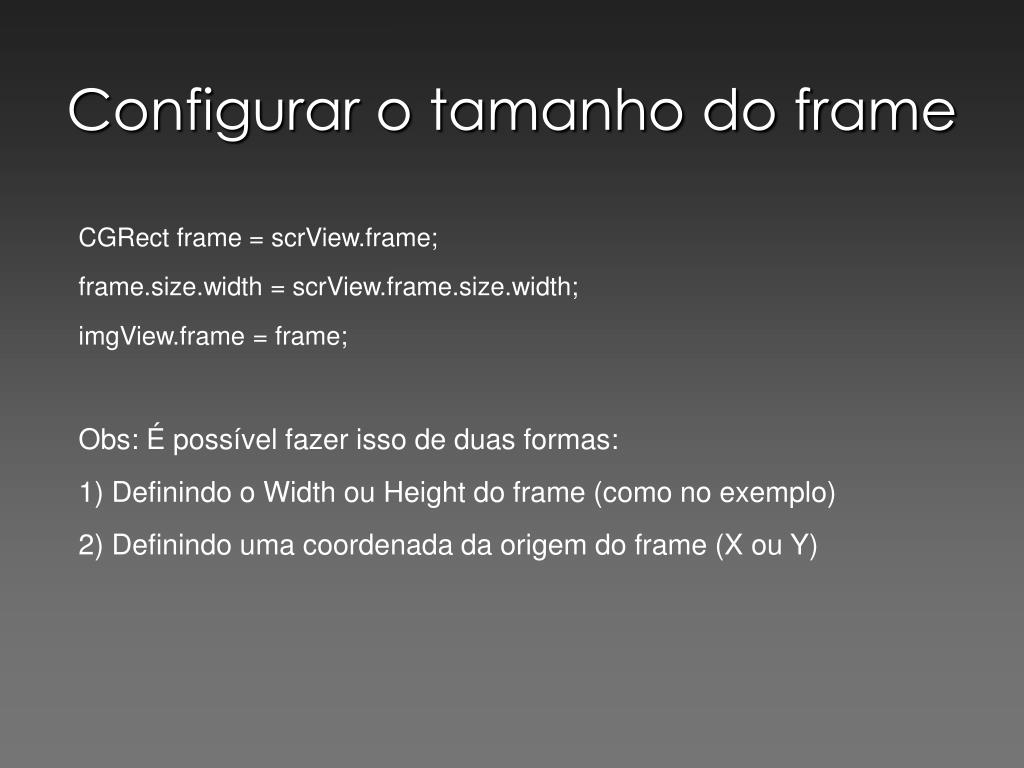 Configurar o tamanho do frame

CGRect frame = scrView.frame;
frame.size.width = scrView.frame.size.width;
imgView.frame = frame;

Obs: É possível fazer isso de duas formas:
1) Definindo o Width ou Height do frame (como no exemplo)
2) Definindo uma coordenada da origem do frame (X ou Y)